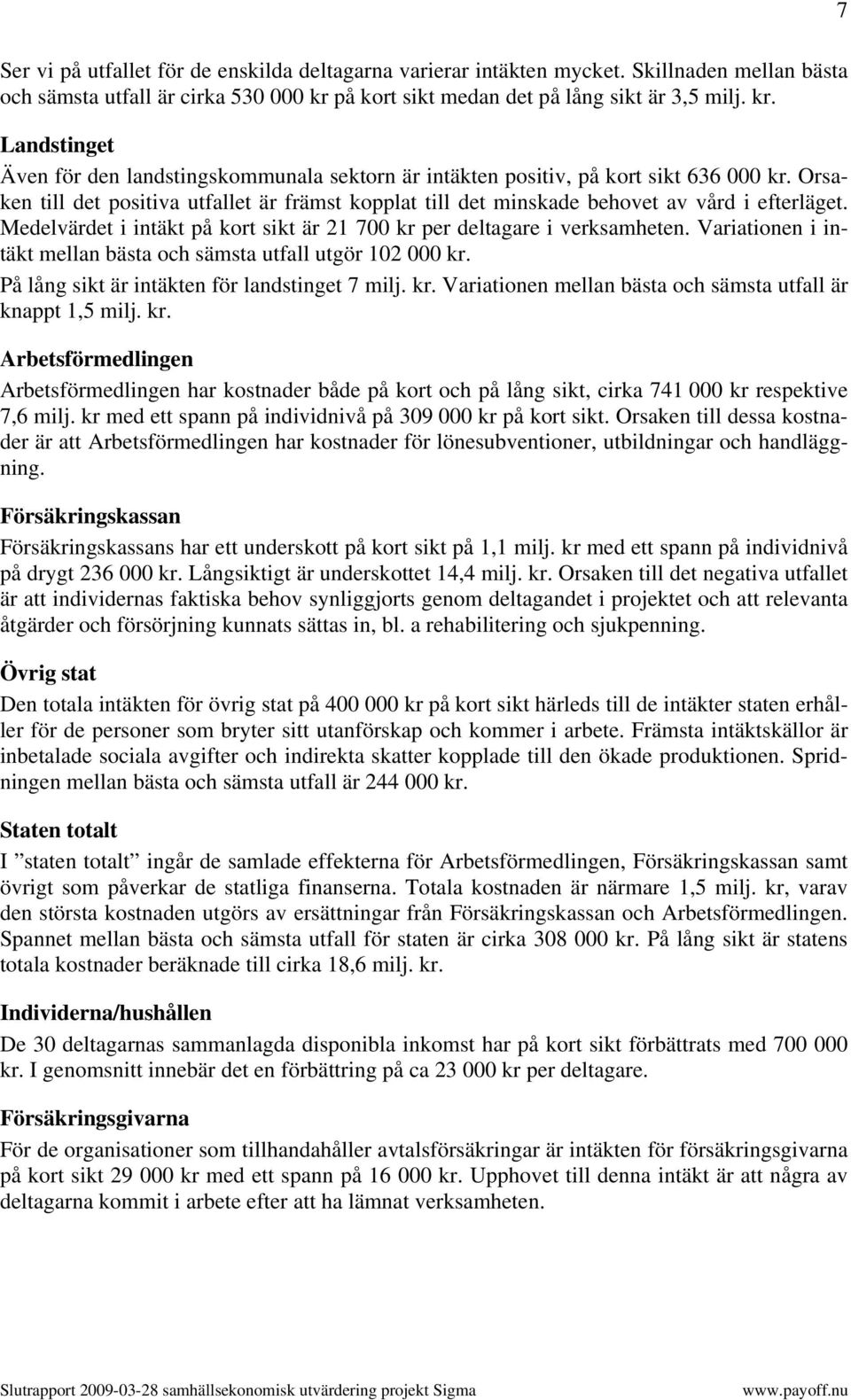 7

Ser vi på utfallet för de enskilda deltagarna varierar intäkten mycket. Skillnaden mellan bästa och sämsta utfall är cirka 530 000 kr på kort sikt medan det på lång sikt är 3,5 milj. kr.

Landstinget

Även för den landstingskommunala sektorn är intäkten positiv, på kort sikt 636 000 kr. Orsaken till det positiva utfallet är främst kopplat till det minskade behovet av vård i efterläget. Medelvärdet i intäkt på kort sikt är 21 700 kr per deltagare i verksamheten. Variationen i intäkt mellan bästa och sämsta utfall utgör 102 000 kr.

På lång sikt är intäkten för landstinget 7 milj. kr. Variationen mellan bästa och sämsta utfall är knappt 1,5 milj. kr.

Arbetsförmedlingen

Arbetsförmedlingen har kostnader både på kort och på lång sikt, cirka 741 000 kr respektive 7,6 milj. kr med ett spann på individnivå på 309 000 kr på kort sikt. Orsaken till dessa kostnader är att Arbetsförmedlingen har kostnader för lönesubventioner, utbildningar och handläggning.

Försäkringskassan

Försäkringskassans har ett underskott på kort sikt på 1,1 milj. kr med ett spann på individnivå på drygt 236 000 kr. Långsiktigt är underskottet 14,4 milj. kr. Orsaken till det negativa utfallet är att individernas faktiska behov synliggjorts genom deltagandet i projektet och att relevanta åtgärder och försörjning kunnats sättas in, bl. a rehabilitering och sjukpenning.

Övrig stat

Den totala intäkten för övrig stat på 400 000 kr på kort sikt härleds till de intäkter staten erhåller för de personer som bryter sitt utanförskap och kommer i arbete. Främsta intäktskällor är inbetalade sociala avgifter och indirekta skatter kopplade till den ökade produktionen. Spridningen mellan bästa och sämsta utfall är 244 000 kr.

Staten totalt

I ”staten totalt” ingår de samlade effekterna för Arbetsförmedlingen, Försäkringskassan samt övrigt som påverkar de statliga finanserna. Totala kostnaden är närmare 1,5 milj. kr, varav den största kostnaden utgörs av ersättningar från Försäkringskassan och Arbetsförmedlingen. Spannet mellan bästa och sämsta utfall för staten är cirka 308 000 kr. På lång sikt är statens totala kostnader beräknade till cirka 18,6 milj. kr.

Individerna/hushållen

De 30 deltagarnas sammanlagda disponibla inkomst har på kort sikt förbättrats med 700 000 kr. I genomsnitt innebär det en förbättring på ca 23 000 kr per deltagare.

Försäkringsgivarna

För de organisationer som tillhandahåller avtalsförsäkringar är intäkten för försäkringsgivarna på kort sikt 29 000 kr med ett spann på 16 000 kr. Upphovet till denna intäkt är att några av deltagarna kommit i arbete efter att ha lämnat verksamheten.

Slutrapport 2009-03-28 samhällsekonomisk utvärdering projekt Sigma www.payoff.nu